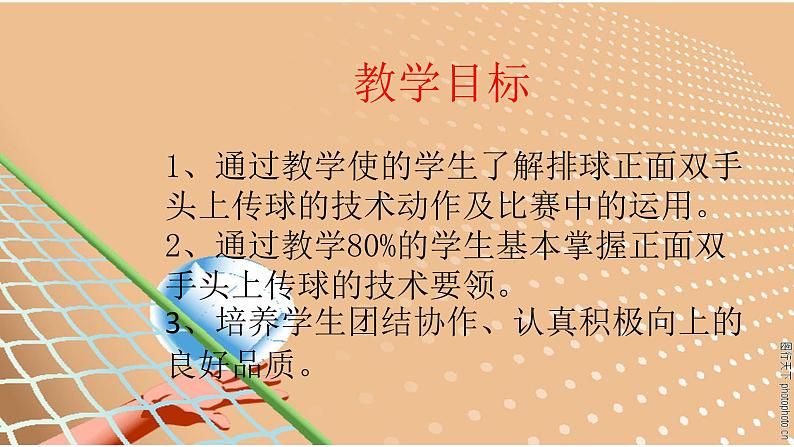 教学目标

1、通过教学使的学生了解排球正面双手头上传球的技术动作及比赛中的运用。

2、通过教学80%的学生基本掌握正面双手头上传球的技术要领。

3、培养学生团结协作、认真积极向上的良好品质。

图行天下 photophoto.cn